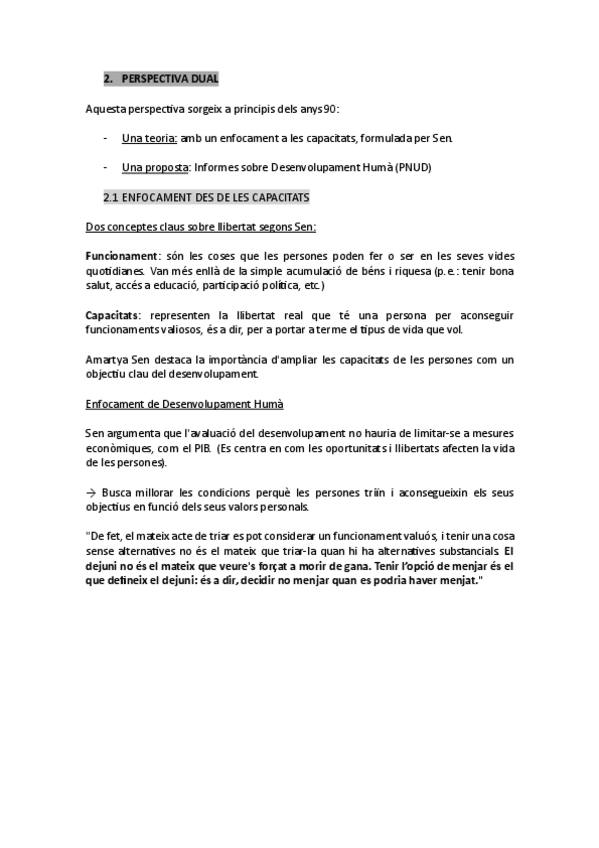 2. PERSPECTIVA DUAL

Aquesta perspectiva sorgeix a principis dels anys 90:

- Una teoria: amb un enfocament a les capacitats, formulada per Sen.

- Una proposta: Informes sobre Desenvolupament Humà (PNUD)

2.1 ENFOCAMENT DES DE LES CAPACITATS

Dos conceptes claus sobre llibertat segons Sen:

Funcionament: són les coses que les persones poden fer o ser en les seves vides quotidianes. Van més enllà de la simple acumulació de béns i riquesa (p.e.: tenir bona salut, accés a educació, participació política, etc.)

Capacitats: representen la llibertat real que té una persona per aconseguir funcionaments valiosos, és a dir, per a portar a terme el tipus de vida que vol.

Amartya Sen destaca la importància d'ampliar les capacitats de les persones com un objectiu clau del desenvolupament.

Enfocament de Desenvolupament Humà

Sen argumenta que l'avaluació del desenvolupament no hauria de limitar-se a mesures econòmiques, com el PIB. (Es centra en com les oportunitats i llibertats afecten la vida de les persones).

→ Busca millorar les condicions perquè les persones triïn i aconsegueixin els seus objectius en funció dels seus valors personals.

"De fet, el mateix acte de triar es pot considerar un funcionament valuós, i tenir una cosa sense alternatives no és el mateix que triar-la quan hi ha alternatives substancials. El dejuni no és el mateix que veure's forçat a morir de gana. Tenir l'opció de menjar és el que defineix el dejuni: és a dir, decidir no menjar quan es podria haver menjat."